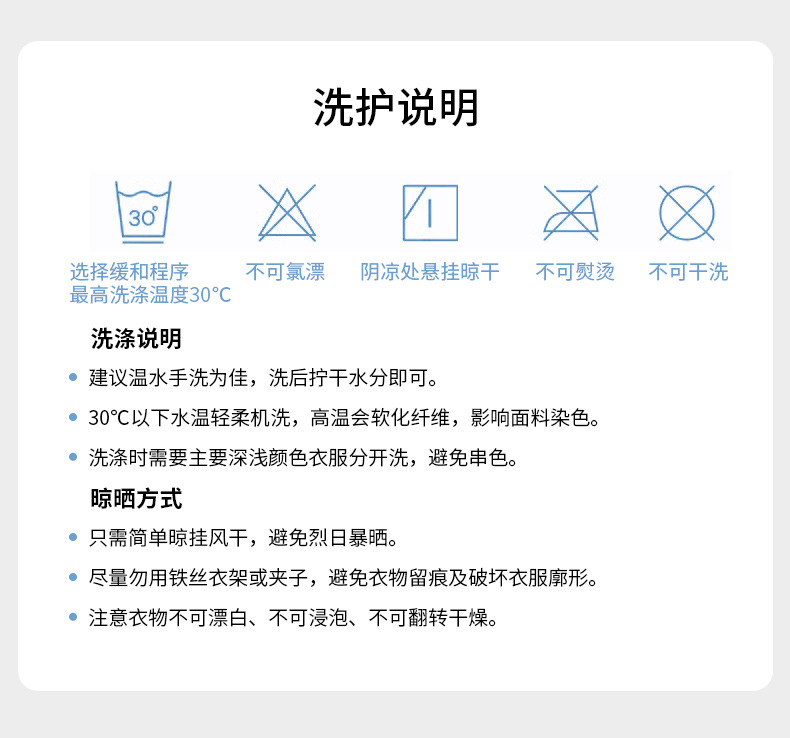 洗护说明

30°

选择缓和程序
最高洗涤温度30°C

不可氯漂

阴凉处悬挂晾干

不可熨烫

不可干洗

洗涤说明

• 建议温水手洗为佳，洗后拧干水分即可。

• 30°C以下水温轻柔机洗，高温会软化纤维，影响面料染色。

• 洗涤时需要主要深浅颜色衣服分开洗，避免串色。

晾晒方式

• 只需简单晾挂风干，避免烈日暴晒。

• 尽量勿用铁丝衣架或夹子，避免衣物留痕及破坏衣服廓形。

• 注意衣物不可漂白、不可浸泡、不可翻转干燥。